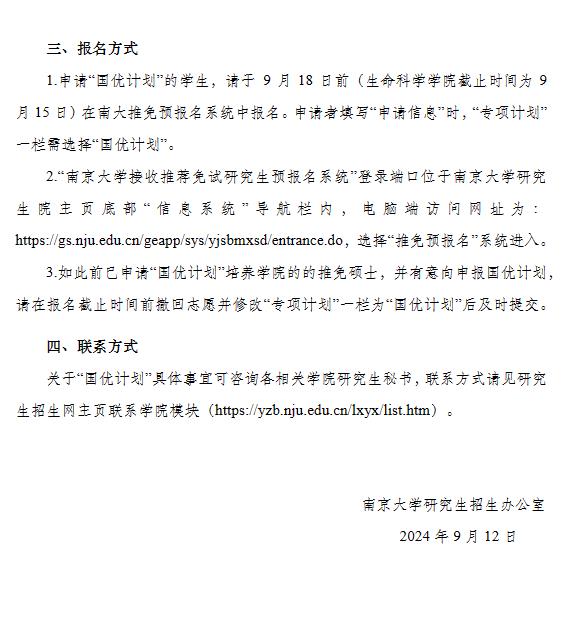 三、报名方式

1.申请“国优计划”的学生，请于 9 月 18 日前（生命科学学院截止时间为 9 月 15 日）在南大推免预报名系统中报名。申请者填写“申请信息”时，“专项计划”一栏需选择“国优计划”。

2.“南京大学接收推荐免试研究生预报名系统”登录端口位于南京大学研究生院主页底部“信息系统”导航栏内，电脑端访问网址为：https://gs.nju.edu.cn/geapp/sys/yjsbmxsd/entrance.do，选择“推免预报名”系统进入。

3.如此前已申请“国优计划”培养学院的的推免硕士，并有意向申报国优计划，请在报名截止时间前撤回志愿并修改“专项计划”一栏为“国优计划”后及时提交。

四、联系方式

关于“国优计划”具体事宜可咨询各相关学院研究生秘书，联系方式请见研究生招生网主页联系学院模块（https://yzb.nju.edu.cn/lxyx/list.htm）。

南京大学研究生招生办公室

2024 年 9 月 12 日